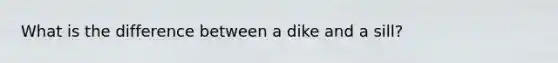 What is the difference between a dike and a sill?